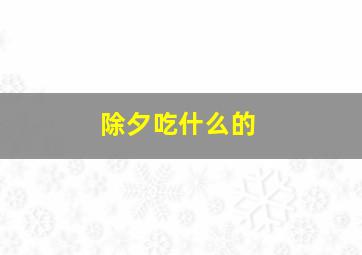 除夕吃什么的